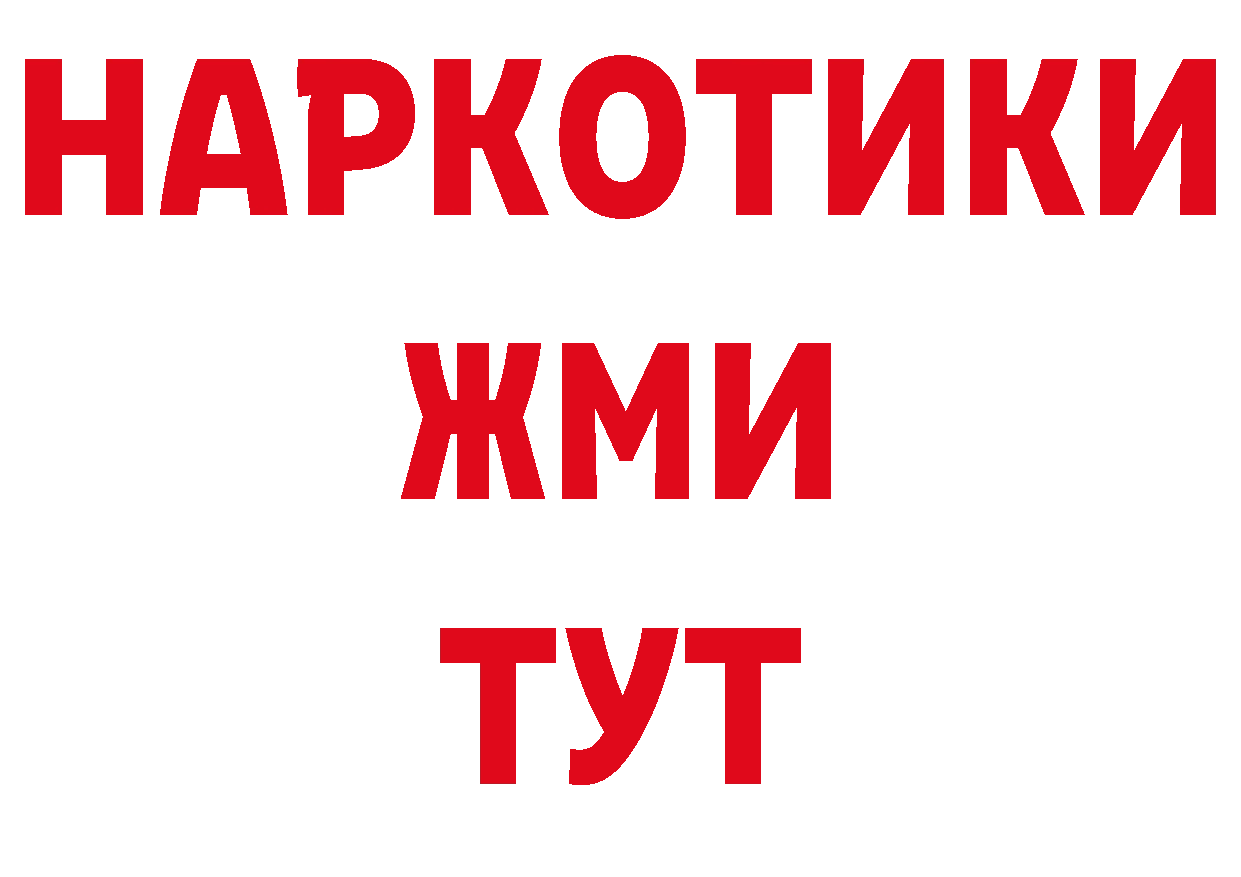 НАРКОТИКИ
ЖМИ
ТУТ